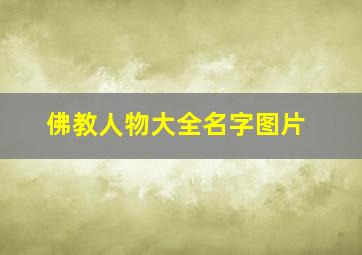 佛教人物大全名字图片